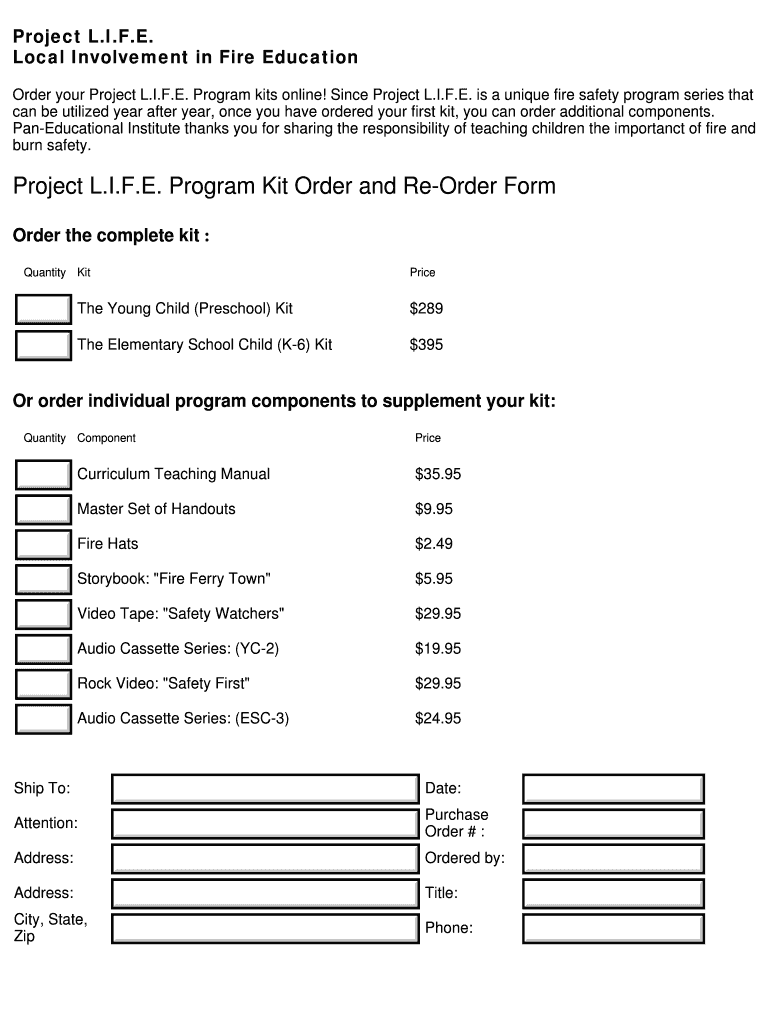 Project L.I.F.E.
Local Involvement in Fire Education

Order your Project L.I.F.E. Program kits online! Since Project L.I.F.E. is a unique fire safety program series that can be utilized year after year, once you have ordered your first kit, you can order additional components. Pan-Educational Institute thanks you for sharing the responsibility of teaching children the importanct of fire and burn safety.

Project L.I.F.E. Program Kit Order and Re-Order Form

Order the complete kit :

| Quantity | Kit | Price |
|---|---|---|
| | The Young Child (Preschool) Kit | $289 |
| | The Elementary School Child (K-6) Kit | $395 |

Or order individual program components to supplement your kit:

| Quantity | Component | Price |
|---|---|---|
| | Curriculum Teaching Manual | $35.95 |
| | Master Set of Handouts | $9.95 |
| | Fire Hats | $2.49 |
| | Storybook: "Fire Ferry Town" | $5.95 |
| | Video Tape: "Safety Watchers" | $29.95 |
| | Audio Cassette Series: (YC-2) | $19.95 |
| | Rock Video: "Safety First" | $29.95 |
| | Audio Cassette Series: (ESC-3) | $24.95 |

Ship To:
Attention:
Address:
Address:
City, State, Zip

Date:
Purchase Order # :
Ordered by:
Title:
Phone: